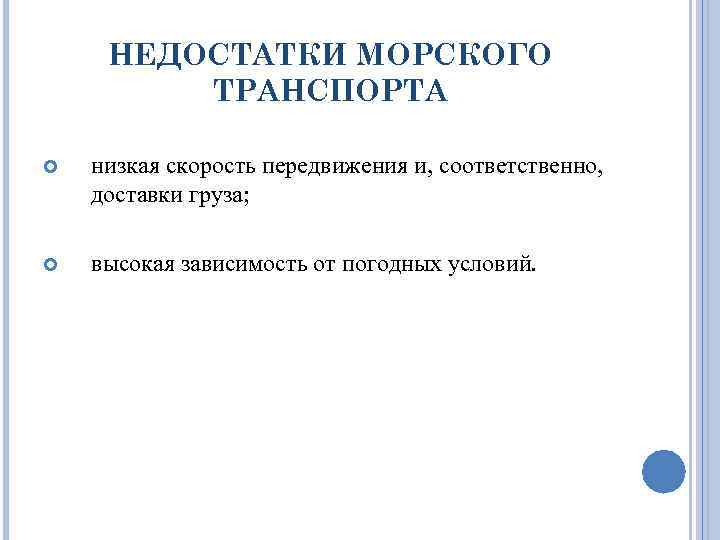 НЕДОСТАТКИ МОРСКОГО ТРАНСПОРТА

низкая скорость передвижения и, соответственно, доставки груза;

высокая зависимость от погодных условий.